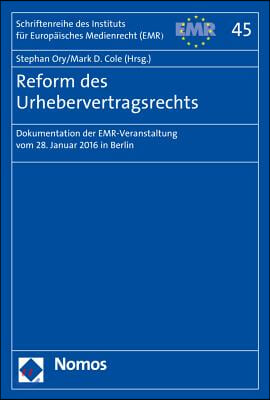 Schriftenreihe des Instituts für Europäisches Medienrecht (EMR)

EMR

45

Stephan Ory/Mark D. Cole (Hrsg.)

Reform des Urhebervertragsrechts

Dokumentation der EMR-Veranstaltung vom 28. Januar 2016 in Berlin

Nomos